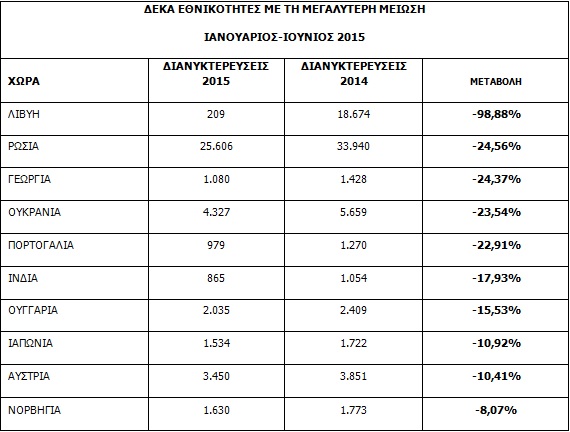 ΔΕΚΑ ΕΘΝΙΚΟΤΗΤΕΣ ΜΕ ΤΗ ΜΕΓΑΛΥΤΕΡΗ ΜΕΙΩΣΗ

ΙΑΝΟΥΑΡΙΟΣ-ΙΟΥΝΙΟΣ 2015

| ΧΩΡΑ | ΔΙΑΝΥΚΤΕΡΕΥΣΕΙΣ 2015 | ΔΙΑΝΥΚΤΕΡΕΥΣΕΙΣ 2014 | ΜΕΤΑΒΟΛΗ |
|---|---|---|---|
| ΛΙΒΥΗ | 209 | 18.674 | -98,88% |
| ΡΩΣΙΑ | 25.606 | 33.940 | -24,56% |
| ΓΕΩΡΓΙΑ | 1.080 | 1.428 | -24,37% |
| ΟΥΚΡΑΝΙΑ | 4.327 | 5.659 | -23,54% |
| ΠΟΡΤΟΓΑΛΙΑ | 979 | 1.270 | -22,91% |
| ΙΝΔΙΑ | 865 | 1.054 | -17,93% |
| ΟΥΓΓΑΡΙΑ | 2.035 | 2.409 | -15,53% |
| ΙΑΠΩΝΙΑ | 1.534 | 1.722 | -10,92% |
| ΑΥΣΤΡΙΑ | 3.450 | 3.851 | -10,41% |
| ΝΟΡΒΗΓΙΑ | 1.630 | 1.773 | -8,07% |